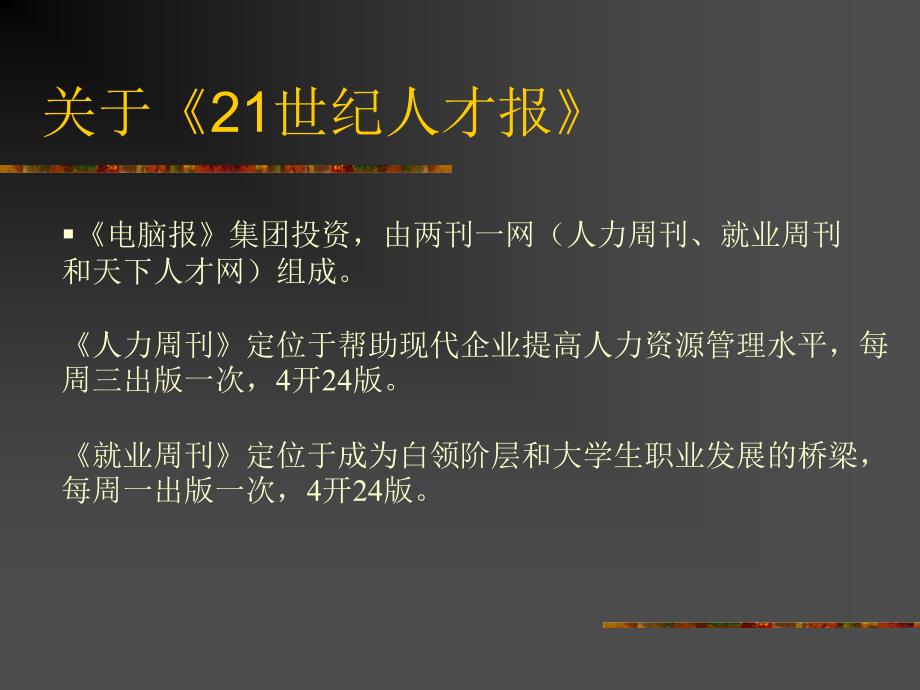 关于《21世纪人才报》

▪《电脑报》集团投资，由两刊一网（人力周刊、就业周刊和天下人才网）组成。

《人力周刊》定位于帮助现代企业提高人力资源管理水平，每周三出版一次，4开24版。

《就业周刊》定位于成为白领阶层和大学生职业发展的桥梁，每周一出版一次，4开24版。